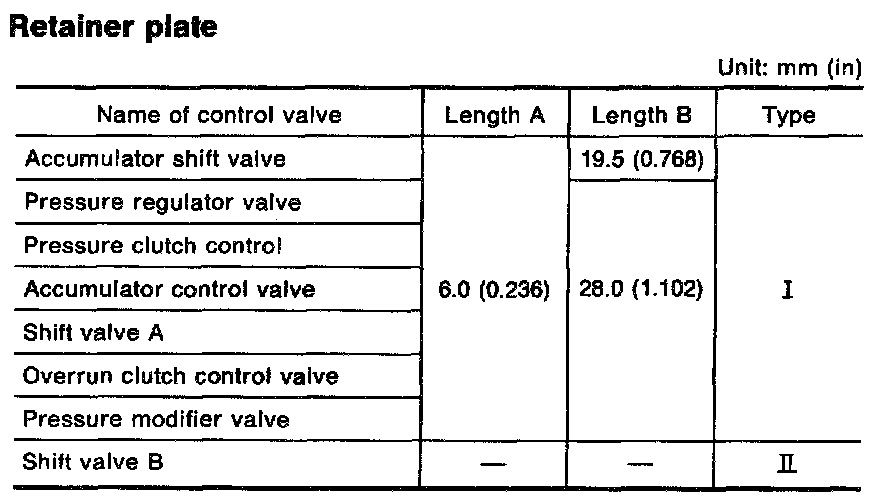 Retainer plate

Unit: mm (in)

| Name of control valve | Length A | Length B | Type |
|---|---|---|---|
| Accumulator shift valve | 6.0 (0.236) | 19.5 (0.768) | I |
| Pressure regulator valve | | 28.0 (1.102) | |
| Pressure clutch control | | | |
| Accumulator control valve | | | |
| Shift valve A | | | |
| Overrun clutch control valve | | | |
| Pressure modifier valve | | | |
| Shift valve B | — | — | II |